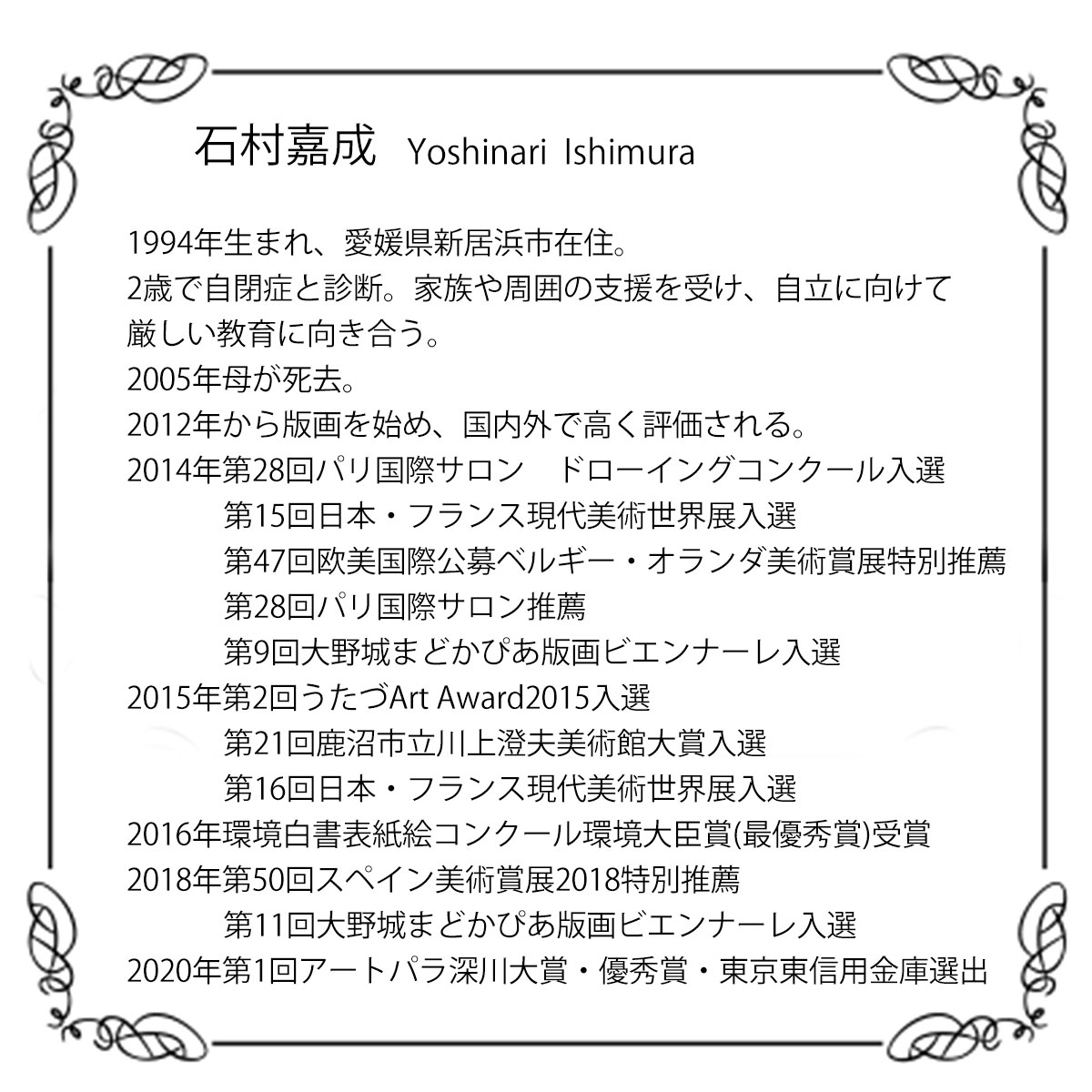 石村嘉成　Yoshinari Ishimura

1994年生まれ、愛媛県新居浜市在住。
2歳で自閉症と診断。家族や周囲の支援を受け、自立に向けて厳しい教育に向き合う。
2005年母が死去。
2012年から版画を始め、国内外で高く評価される。
2014年第28回パリ国際サロン　ドローイングコンクール入選
第15回日本・フランス現代美術世界展入選
第47回欧美国際公募ベルギー・オランダ美術賞展特別推薦
第28回パリ国際サロン推薦
第9回大野城まどかぴあ版画ビエンナーレ入選
2015年第2回うたづArt Award2015入選
第21回鹿沼市立川上澄夫美術館大賞入選
第16回日本・フランス現代美術世界展入選
2016年環境白書表紙絵コンクール環境大臣賞(最優秀賞)受賞
2018年第50回スペイン美術賞展2018特別推薦
第11回大野城まどかぴあ版画ビエンナーレ入選
2020年第1回アートパラ深川大賞・優秀賞・東京東信用金庫選出